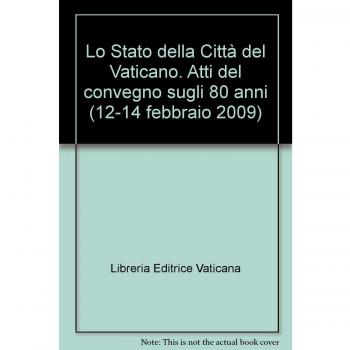 Lo Stato della Città del Vaticano. Atti del convegno sugli 80 anni (12-14 febbraio 2009)

Libreria Editrice Vaticana

Note: This is not the actual book cover